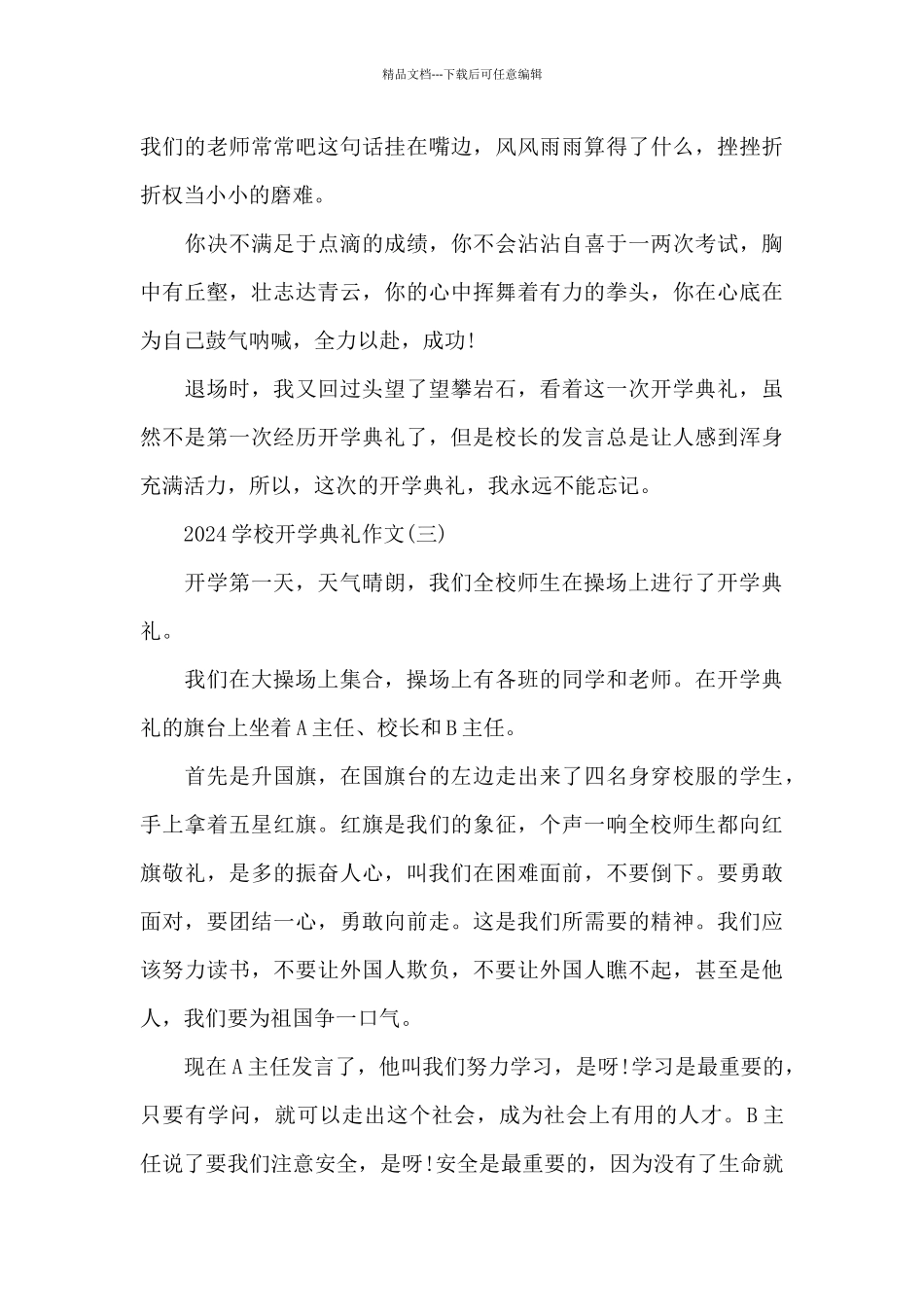 精品文档---下载后可任意编辑

我们的老师常常吧这句话挂在嘴边，风风雨雨算得了什么，挫挫折折权当小小的磨难。

你决不满足于点滴的成绩，你不会沾沾自喜于一两次考试，胸中有丘壑，壮志达青云，你的心中挥舞着有力的拳头，你在心底在为自己鼓气呐喊，全力以赴，成功!

退场时，我又回过头望了望攀岩石，看着这一次开学典礼，虽然不是第一次经历开学典礼了，但是校长的发言总是让人感到浑身充满活力，所以，这次的开学典礼，我永远不能忘记。

2024学校开学典礼作文(三)

开学第一天，天气晴朗，我们全校师生在操场上进行了开学典礼。

我们在大操场上集合，操场上有各班的同学和老师。在开学典礼的旗台上坐着A主任、校长和B主任。

首先是升国旗，在国旗台的左边走出来了四名身穿校服的学生，手上拿着五星红旗。红旗是我们的象征，个声一响全校师生都向红旗敬礼，是多的振奋人心，叫我们在困难面前，不要倒下。要勇敢面对，要团结一心，勇敢向前走。这是我们所需要的精神。我们应该努力读书，不要让外国人欺负，不要让外国人瞧不起，甚至是他人，我们要为祖国争一口气。

现在A主任发言了，他叫我们努力学习，是呀!学习是最重要的，只要有学问，就可以走出这个社会，成为社会上有用的人才。B主任说了要我们注意安全，是呀!安全是最重要的，因为没有了生命就